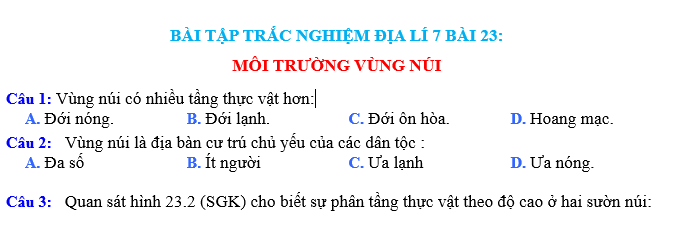 BÀI TẬP TRẮC NGHIỆM ĐỊA LÍ 7 BÀI 23:

MÔI TRƯỜNG VÙNG NÚI

Câu 1: Vùng núi có nhiều tầng thực vật hơn:
A. Đới nóng.
B. Đới lạnh.
C. Đới ôn hòa.
D. Hoang mạc.

Câu 2: Vùng núi là địa bàn cư trú chủ yếu của các dân tộc :
A. Đa số
B. Ít người
C. Ưa lạnh
D. Ưa nóng.

Câu 3: Quan sát hình 23.2 (SGK) cho biết sự phân tầng thực vật theo độ cao ở hai sườn núi: